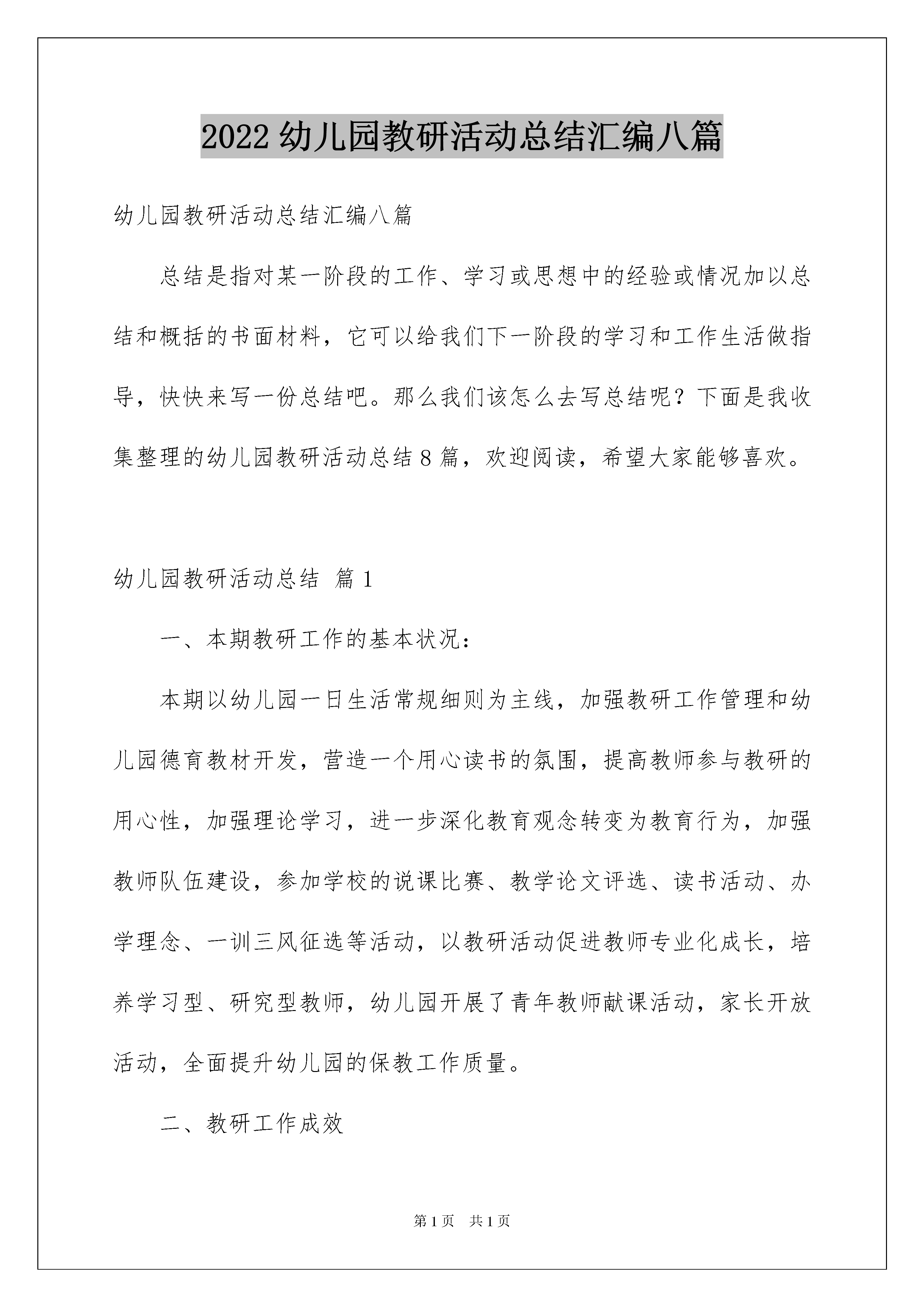 2022 幼儿园教研活动总结汇编八篇

幼儿园教研活动总结汇编八篇

总结是指对某一阶段的工作、学习或思想中的经验或情况加以总结和概括的书面材料，它可以给我们下一阶段的学习和工作生活做指导，快快来写一份总结吧。那么我们该怎么去写总结呢？下面是我收集整理的幼儿园教研活动总结 8 篇，欢迎阅读，希望大家能够喜欢。

幼儿园教研活动总结 篇 1

一、本期教研工作的基本状况：

本期以幼儿园一日生活常规细则为主线，加强教研工作管理和幼儿园德育教材开发，营造一个用心读书的氛围，提高教师参与教研的用心性，加强理论学习，进一步深化教育观念转变为教育行为，加强教师队伍建设，参加学校的说课比赛、教学论文评选、读书活动、办学理念、一训三风征选等活动，以教研活动促进教师专业化成长，培养学习型、研究型教师，幼儿园开展了青年教师献课活动，家长开放活动，全面提升幼儿园的保教工作质量。

二、教研工作成效

第 1 页 共 1 页